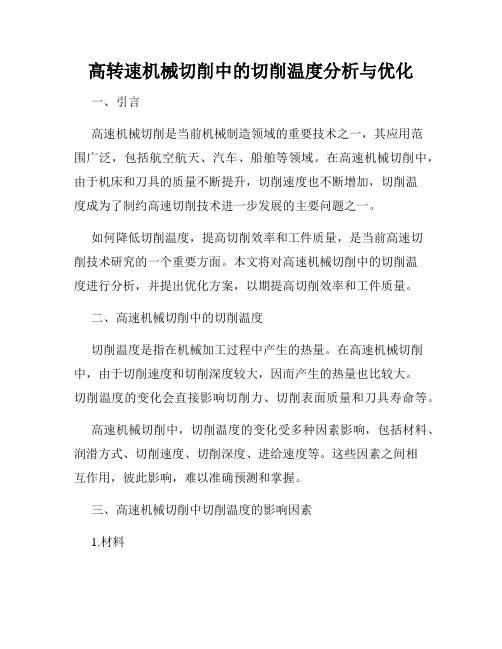 高转速机械切削中的切削温度分析与优化

一、引言

高速机械切削是当前机械制造领域的重要技术之一，其应用范围广泛，包括航空航天、汽车、船舶等领域。在高速机械切削中，由于机床和刀具的质量不断提升，切削速度也不断增加，切削温度成为了制约高速切削技术进一步发展的主要问题之一。

如何降低切削温度，提高切削效率和工件质量，是当前高速切削技术研究的一个重要方面。本文将对高速机械切削中的切削温度进行分析，并提出优化方案，以期提高切削效率和工件质量。

二、高速机械切削中的切削温度

切削温度是指在机械加工过程中产生的热量。在高速机械切削中，由于切削速度和切削深度较大，因而产生的热量也比较大。切削温度的变化会直接影响切削力、切削表面质量和刀具寿命等。

高速机械切削中，切削温度的变化受多种因素影响，包括材料、润滑方式、切削速度、切削深度、进给速度等。这些因素之间相互作用，彼此影响，难以准确预测和掌握。

三、高速机械切削中切削温度的影响因素

1.材料